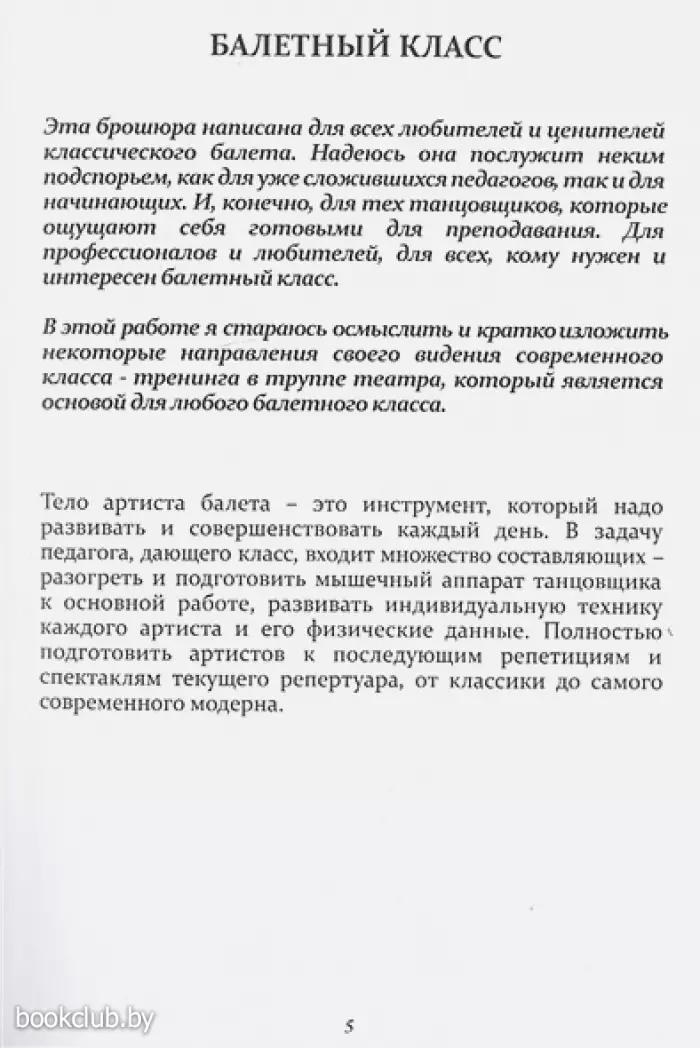 БАЛЕТНЫЙ КЛАСС

Эта брошюра написана для всех любителей и ценителей классического балета. Надеюсь она послужит неким подспорьем, как для уже сложившихся педагогов, так и для начинающих. И, конечно, для тех танцовщиков, которые ощущают себя готовыми для преподавания. Для профессионалов и любителей, для всех, кому нужен и интересен балетный класс.

В этой работе я стараюсь осмыслить и кратко изложить некоторые направления своего видения современного класса - тренинга в труппе театра, который является основой для любого балетного класса.

Тело артиста балета – это инструмент, который надо развивать и совершенствовать каждый день. В задачу педагога, дающего класс, входит множество составляющих – разогреть и подготовить мышечный аппарат танцовщика к основной работе, развивать индивидуальную технику каждого артиста и его физические данные. Полностью подготовить артистов к последующим репетициям и спектаклям текущего репертуара, от классики до самого современного модерна.

bookclub.by

5